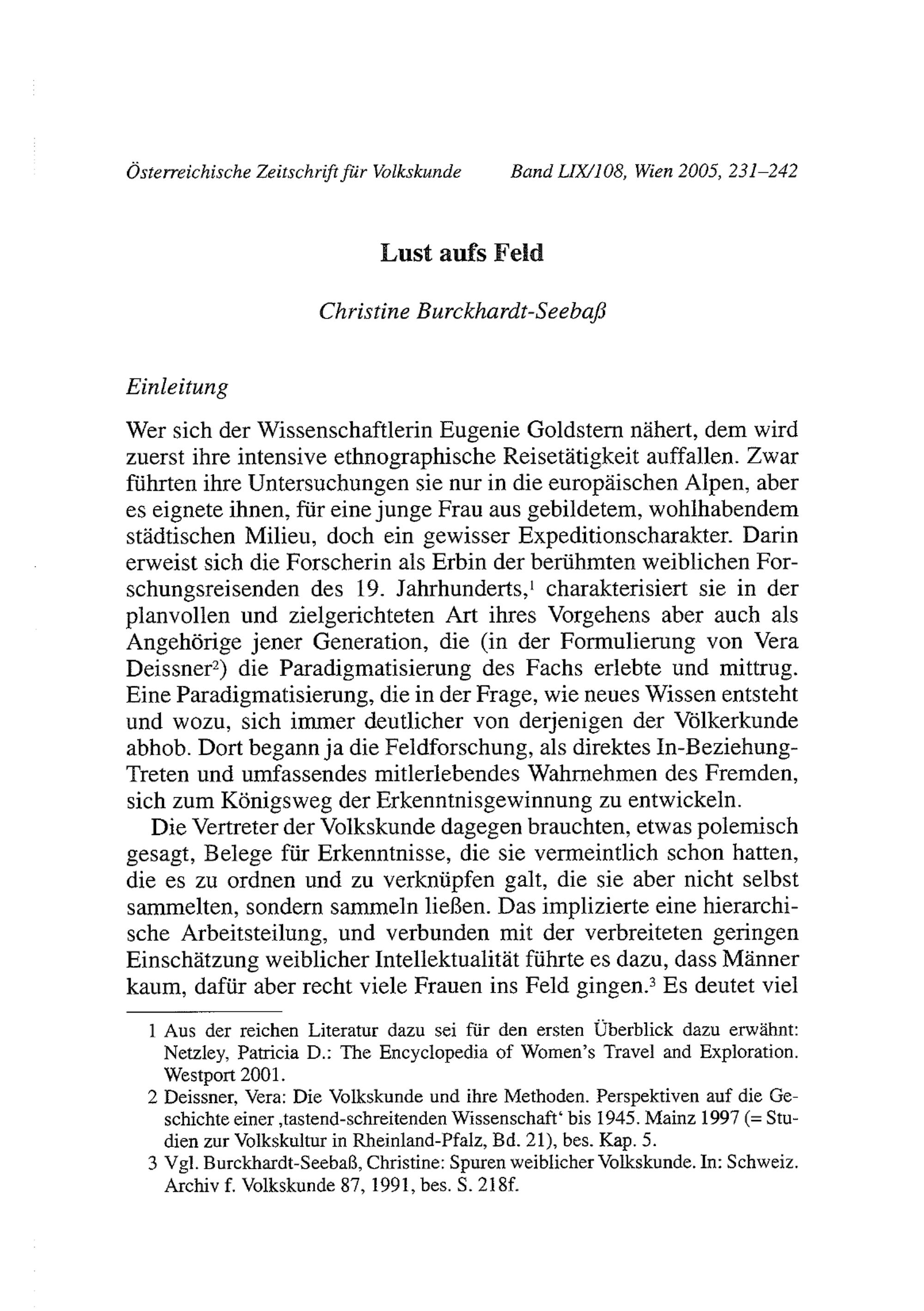 Österreichische Zeitschrift für Volkskunde Band LIX/108, Wien 2005, 231–242

Lust aufs Feld

Christine Burckhardt-Seebaß

Einleitung

Wer sich der Wissenschaftlerin Eugenie Goldstern nähert, dem wird zuerst ihre intensive ethnographische Reisetätigkeit auffallen. Zwar führten ihre Untersuchungen sie nur in die europäischen Alpen, aber es eignete ihnen, für eine junge Frau aus gebildetem, wohlhabendem städtischen Milieu, doch ein gewisser Expeditionscharakter. Darin erweist sich die Forscherin als Erbin der berühmten weiblichen Forschungsreisenden des 19. Jahrhunderts,$^1$ charakterisiert sie in der planvollen und zielgerichteten Art ihres Vorgehens aber auch als Angehörige jener Generation, die (in der Formulierung von Vera Deissner$^2$) die Paradigmatisierung des Fachs erlebte und mittrug. Eine Paradigmatisierung, die in der Frage, wie neues Wissen entsteht und wozu, sich immer deutlicher von derjenigen der Völkerkunde abhob. Dort begann ja die Feldforschung, als direktes In-Beziehung-Treten und umfassendes mitlerlebendes Wahrnehmen des Fremden, sich zum Königsweg der Erkenntnisgewinnung zu entwickeln.

Die Vertreter der Volkskunde dagegen brauchten, etwas polemisch gesagt, Belege für Erkenntnisse, die sie vermeintlich schon hatten, die es zu ordnen und zu verknüpfen galt, die sie aber nicht selbst sammelten, sondern sammeln ließen. Das implizierte eine hierarchische Arbeitsteilung, und verbunden mit der verbreiteten geringen Einschätzung weiblicher Intellektualität führte es dazu, dass Männer kaum, dafür aber recht viele Frauen ins Feld gingen.$^3$ Es deutet viel

1 Aus der reichen Literatur dazu sei für den ersten Überblick dazu erwähnt: Netzley, Patricia D.: The Encyclopedia of Women's Travel and Exploration. Westport 2001.

2 Deissner, Vera: Die Volkskunde und ihre Methoden. Perspektiven auf die Geschichte einer ‚tastend-schreitenden Wissenschaft' bis 1945. Mainz 1997 (= Studien zur Volkskultur in Rheinland-Pfalz, Bd. 21), bes. Kap. 5.

3 Vgl. Burckhardt-Seebaß, Christine: Spuren weiblicher Volkskunde. In: Schweiz. Archiv f. Volkskunde 87, 1991, bes. S. 218f.